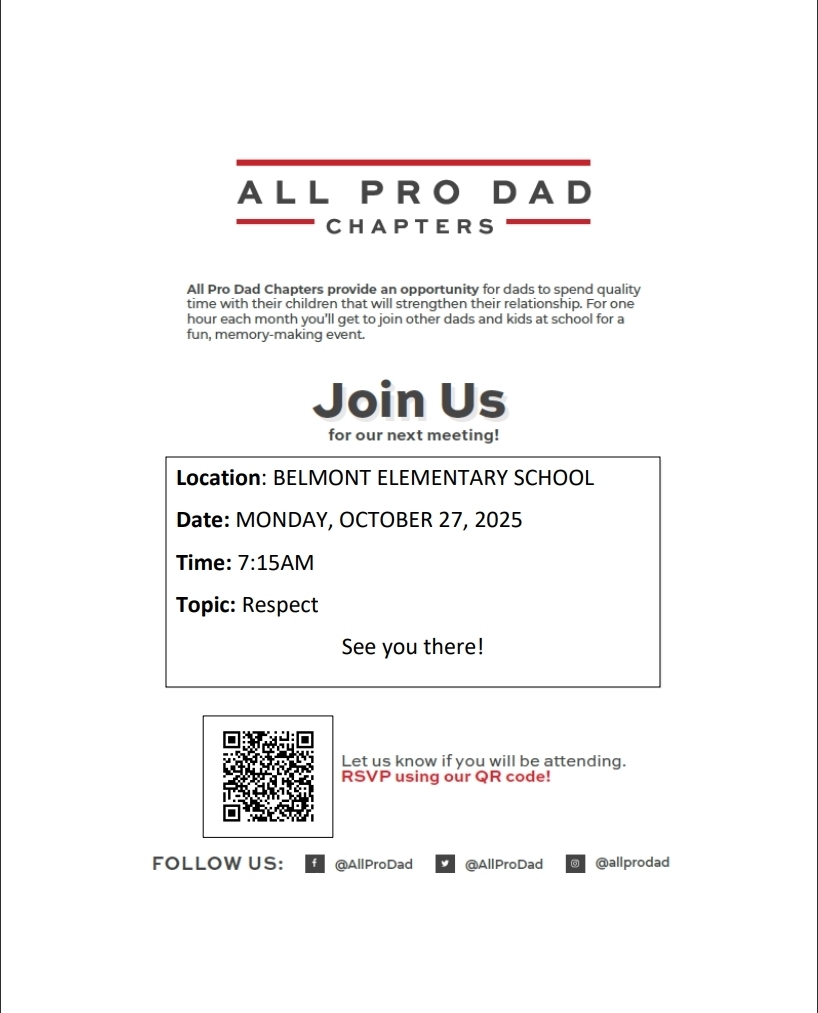 ALL PRO DAD
CHAPTERS

All Pro Dad Chapters provide an opportunity for dads to spend quality time with their children that will strengthen their relationship. For one hour each month you'll get to join other dads and kids at school for a fun, memory-making event.

Join Us
for our next meeting!

Location: BELMONT ELEMENTARY SCHOOL

Date: MONDAY, OCTOBER 27, 2025

Time: 7:15AM

Topic: Respect

See you there!

Let us know if you will be attending.
RSVP using our QR code!

FOLLOW US: @AllProDad @AllProDad @allprodad